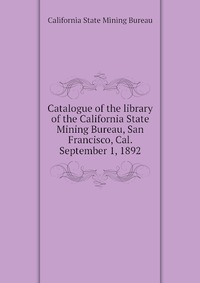 California State Mining Bureau

Catalogue of the library of the California State Mining Bureau, San Francisco, Cal. September 1, 1892